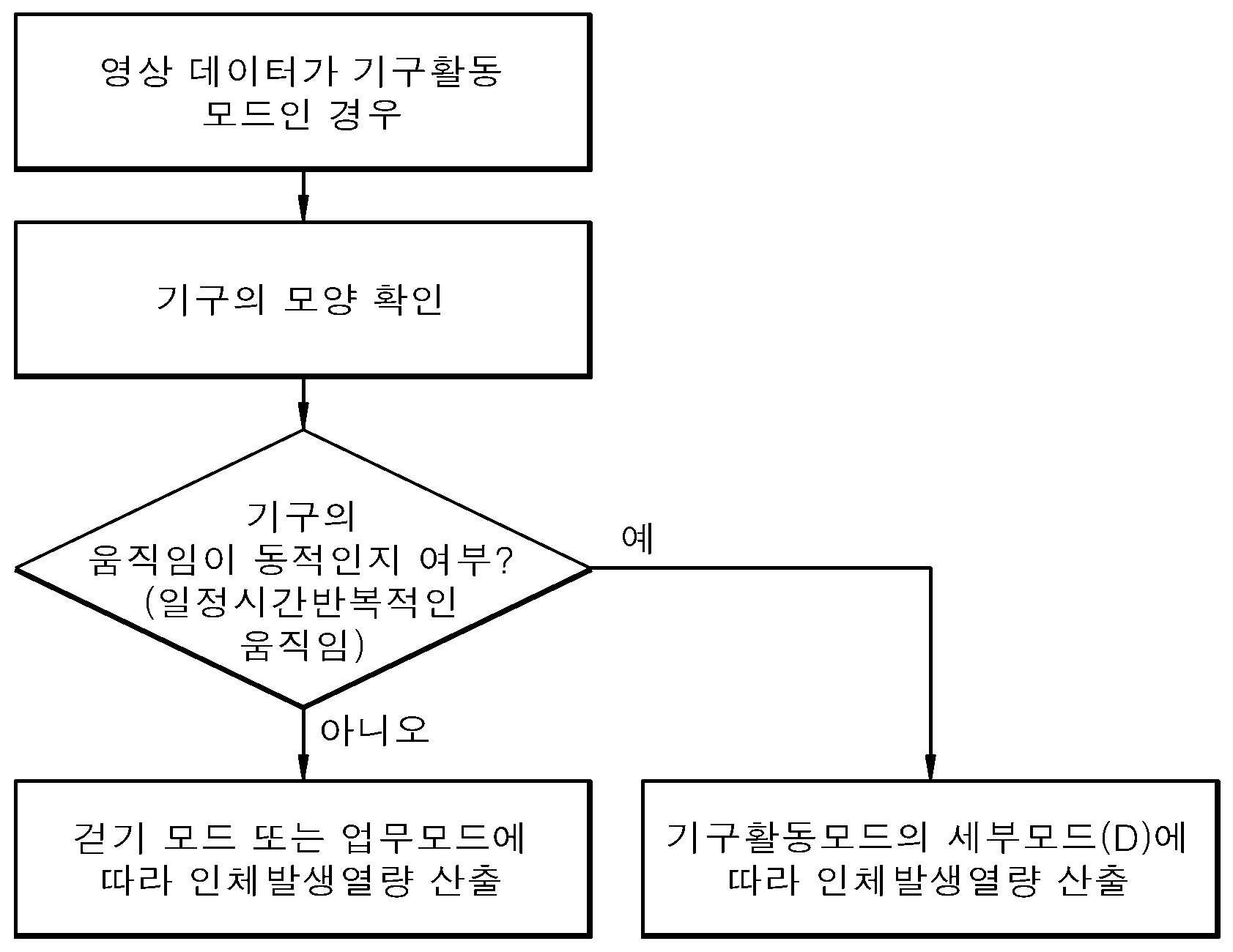 영상 데이터가 기구활동 모드인 경우

기구의 모양 확인

기구의 움직임이 동적인지 여부? (일정시간반복적인 움직임)

예

아니오

걷기 모드 또는 업무모드에 따라 인체발생열량 산출

기구활동모드의 세부모드(D)에 따라 인체발생열량 산출